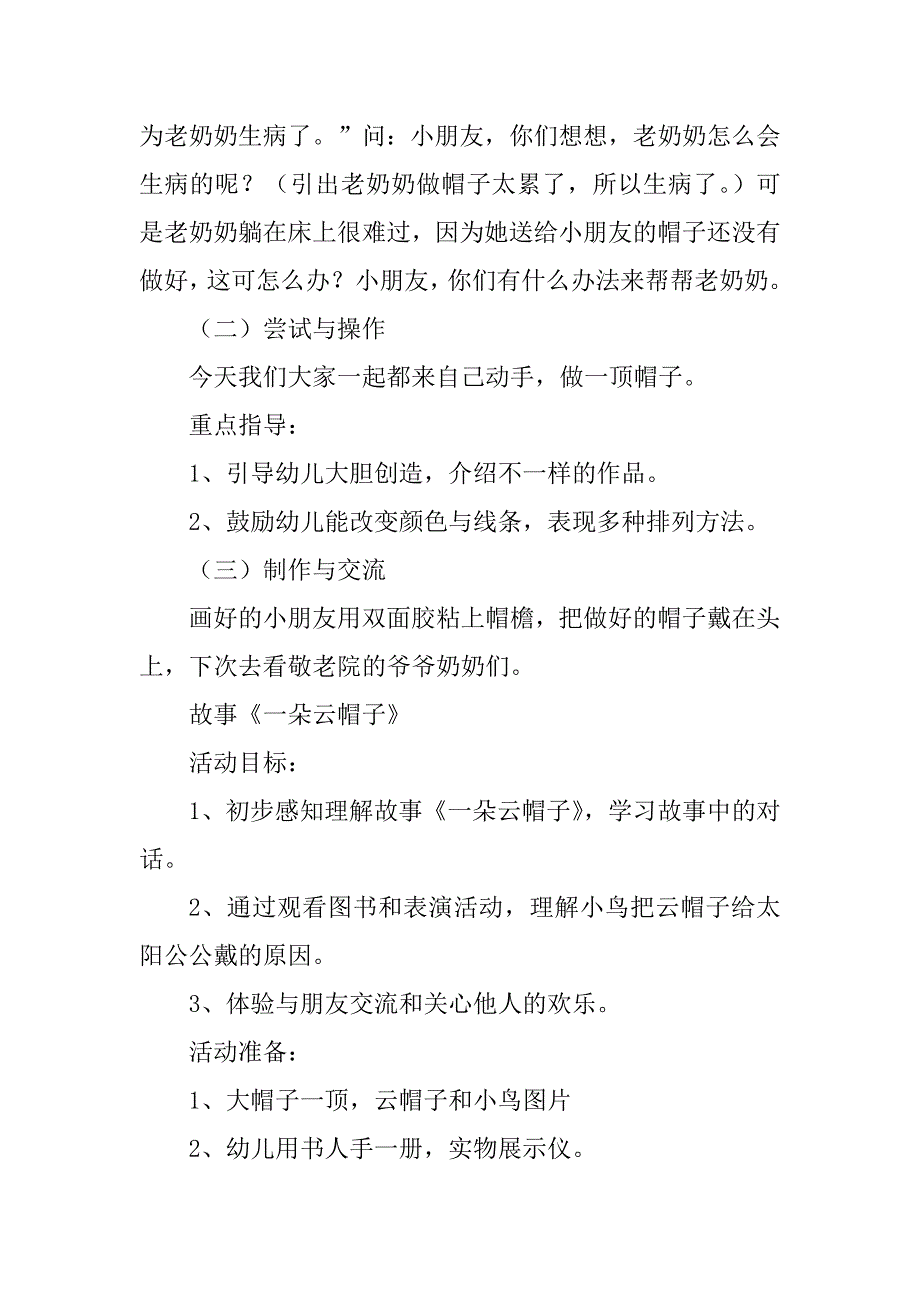 为老奶奶生病了。”问：小朋友，你们想想，老奶奶怎么会生病的呢？（引出老奶奶做帽子太累了，所以生病了。）可是老奶奶躺在床上很难过，因为她送给小朋友的帽子还没有做好，这可怎么办？小朋友，你们有什么办法来帮帮老奶奶。

（二）尝试与操作

今天我们大家一起都来自己动手，做一顶帽子。

重点指导：

1、引导幼儿大胆创造，介绍不一样的作品。

2、鼓励幼儿能改变颜色与线条，表现多种排列方法。

（三）制作与交流

画好的小朋友用双面胶粘上帽檐，把做好的帽子戴在头上，下次去看敬老院的爷爷奶奶们。

故事《一朵云帽子》

活动目标：

1、初步感知理解故事《一朵云帽子》，学习故事中的对话。

2、通过观看图书和表演活动，理解小鸟把云帽子给太阳公公戴的原因。

3、体验与朋友交流和关心他人的欢乐。

活动准备：

1、大帽子一顶，云帽子和小鸟图片

2、幼儿用书人手一册，实物展示仪。